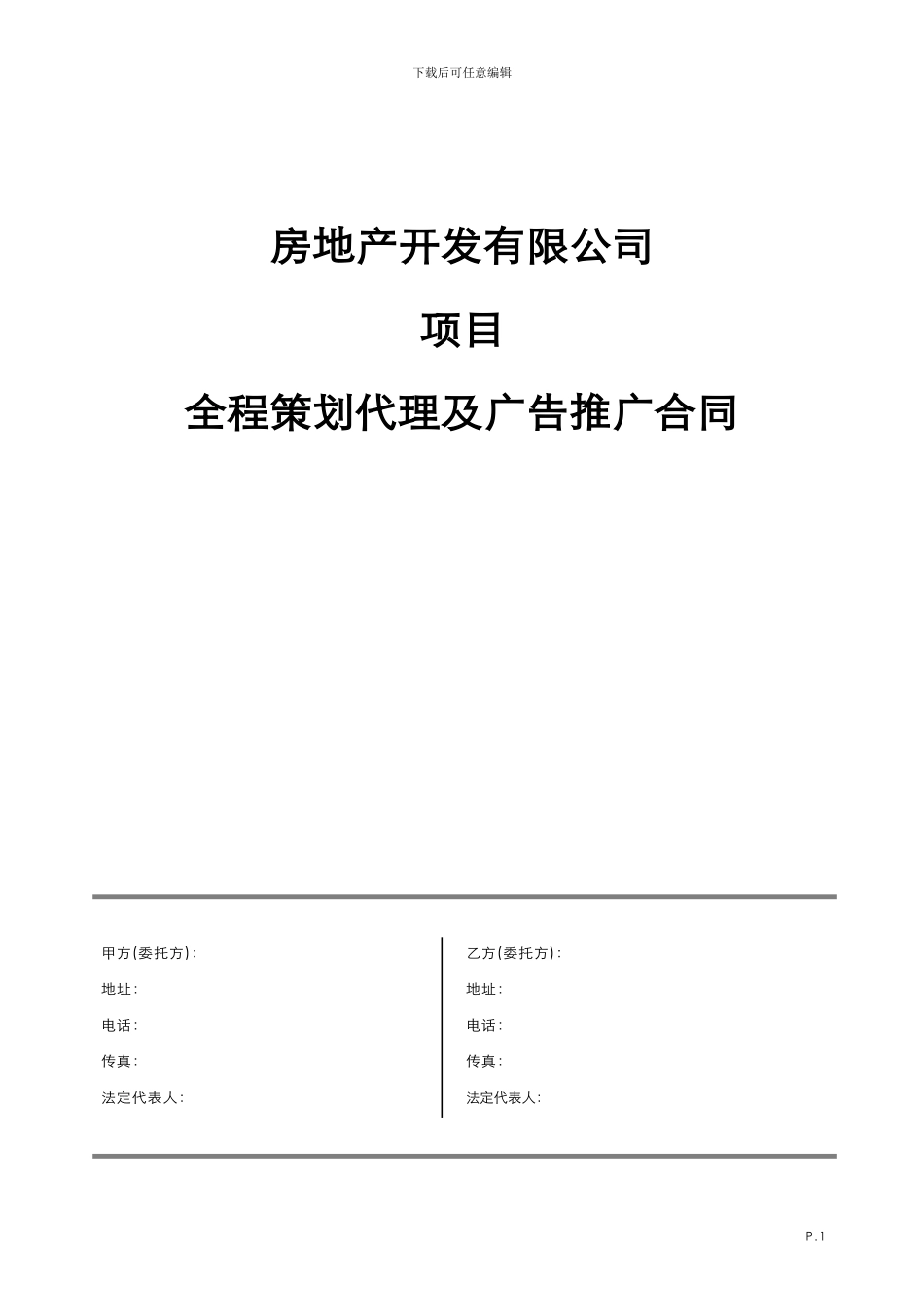 下载后可任意编辑

房地产开发有限公司

项目

全程策划代理及广告推广合同

甲方(委托方):

地址:

电话:

传真:

法定代表人:

乙方(委托方):

地址:

电话:

传真:

法定代表人:

P.1